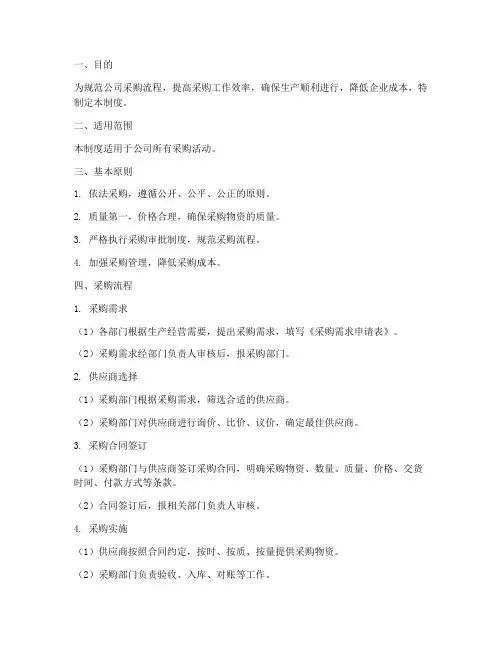 一、目的

为规范公司采购流程，提高采购工作效率，确保生产顺利进行，降低企业成本，特制定本制度。

二、适用范围

本制度适用于公司所有采购活动。

三、基本原则

1. 依法采购，遵循公开、公平、公正的原则。

2. 质量第一，价格合理，确保采购物资的质量。

3. 严格执行采购审批制度，规范采购流程。

4. 加强采购管理，降低采购成本。

四、采购流程

1. 采购需求

（1）各部门根据生产经营需要，提出采购需求，填写《采购需求申请表》。

（2）采购需求经部门负责人审核后，报采购部门。

2. 供应商选择

（1）采购部门根据采购需求，筛选合适的供应商。

（2）采购部门对供应商进行询价、比价、议价，确定最佳供应商。

3. 采购合同签订

（1）采购部门与供应商签订采购合同，明确采购物资、数量、质量、价格、交货时间、付款方式等条款。

（2）合同签订后，报相关部门负责人审核。

4. 采购实施

（1）供应商按照合同约定，按时、按质、按量提供采购物资。

（2）采购部门负责验收、入库、对账等工作。